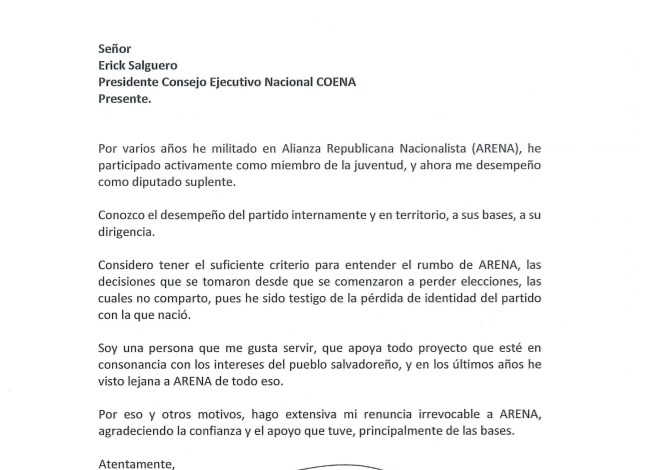 Señor
Erick Salguero
Presidente Consejo Ejecutivo Nacional COENA
Presente.

Por varios años he militado en Alianza Republicana Nacionalista (ARENA), he participado activamente como miembro de la juventud, y ahora me desempeño como diputado suplente.

Conozco el desempeño del partido internamente y en territorio, a sus bases, a su dirigencia.

Considero tener el suficiente criterio para entender el rumbo de ARENA, las decisiones que se tomaron desde que se comenzaron a perder elecciones, las cuales no comparto, pues he sido testigo de la pérdida de identidad del partido con la que nació.

Soy una persona que me gusta servir, que apoya todo proyecto que esté en consonancia con los intereses del pueblo salvadoreño, y en los últimos años he visto lejana a ARENA de todo eso.

Por eso y otros motivos, hago extensiva mi renuncia irrevocable a ARENA, agradeciendo la confianza y el apoyo que tuve, principalmente de las bases.

Atentamente,